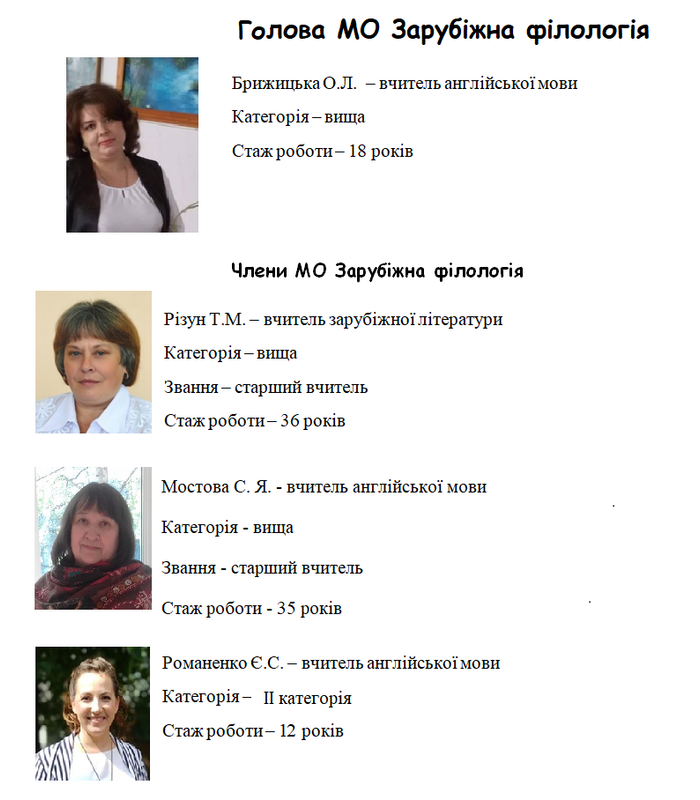 Голова МО Зарубіжна філологія

Брижицька О.Л. – вчитель англійської мови

Категорія – вища

Стаж роботи – 18 років

Члени МО Зарубіжна філологія

Різун Т.М. – вчитель зарубіжної літератури

Категорія – вища

Звання – старший вчитель

Стаж роботи – 36 років

Мостова С. Я. - вчитель англійської мови

Категорія - вища

Звання - старший вчитель

Стаж роботи - 35 років

Романенко Є.С. – вчитель англійської мови

Категорія – II категорія

Стаж роботи – 12 років